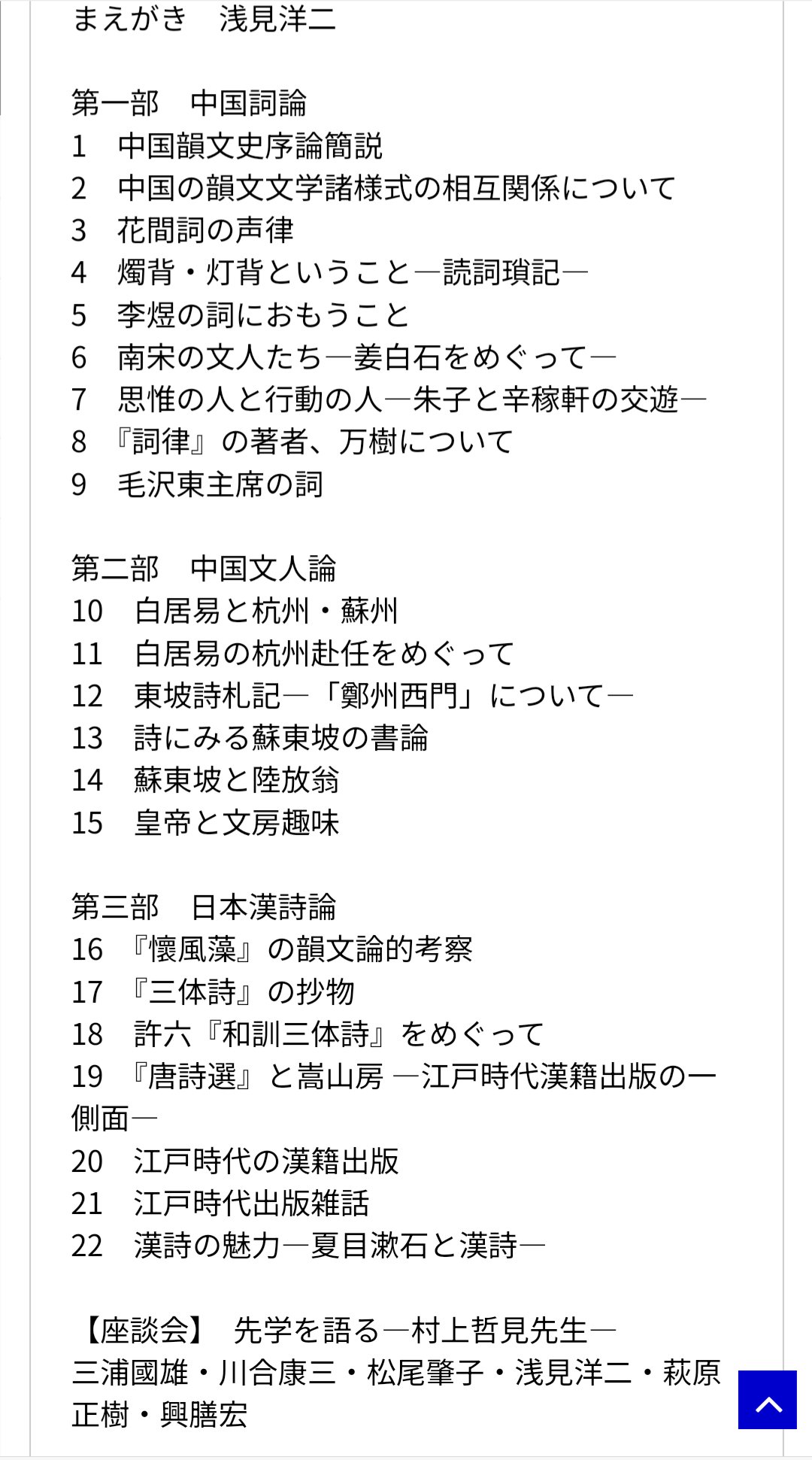 まえがき　浅見洋二

第一部　中国詞論
1　中国韻文史序論簡説
2　中国の韻文文学諸様式の相互関係について
3　花間詞の声律
4　燭背・灯背ということ―読詞瑣記―
5　李煜の詞におもうこと
6　南宋の文人たち―姜白石をめぐって―
7　思惟の人と行動の人―朱子と辛稼軒の交遊―
8　『詞律』の著者、万樹について
9　毛沢東主席の詞

第二部　中国文人論
10　白居易と杭州・蘇州
11　白居易の杭州赴任をめぐって
12　東坡詩札記―「鄭州西門」について―
13　詩にみる蘇東坡の書論
14　蘇東坡と陸放翁
15　皇帝と文房趣味

第三部　日本漢詩論
16　『懐風藻』の韻文論的考察
17　『三体詩』の抄物
18　許六『和訓三体詩』をめぐって
19　『唐詩選』と嵩山房 ―江戸時代漢籍出版の一側面―
20　江戸時代の漢籍出版
21　江戸時代出版雑話
22　漢詩の魅力―夏目漱石と漢詩―

【座談会】　先学を語る―村上哲見先生―
三浦國雄・川合康三・松尾肇子・浅見洋二・萩原正樹・興膳宏